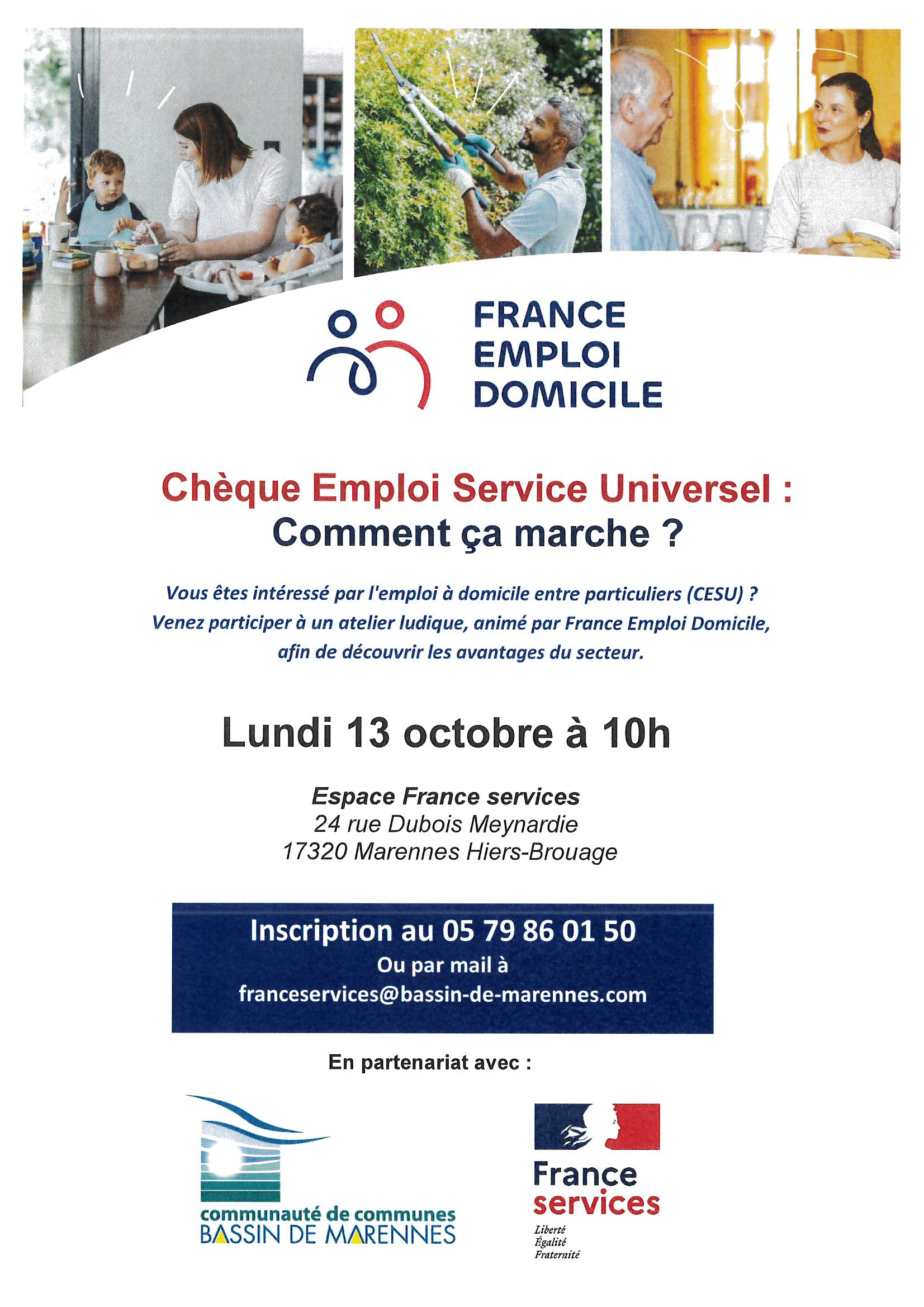 FRANCE
EMPLOI
DOMICILE

Chèque Emploi Service Universel :
Comment ça marche ?

Vous êtes intéressé par l'emploi à domicile entre particuliers (CESU) ? Venez participer à un atelier ludique, animé par France Emploi Domicile, afin de découvrir les avantages du secteur.

Lundi 13 octobre à 10h

Espace France services
24 rue Dubois Meynardie
17320 Marennes Hiers-Brouage

Inscription au 05 79 86 01 50
Ou par mail à
franceservices@bassin-de-marennes.com

En partenariat avec :

communauté de communes
BASSIN DE MARENNES

France
services
Liberté
Égalité
Fraternité